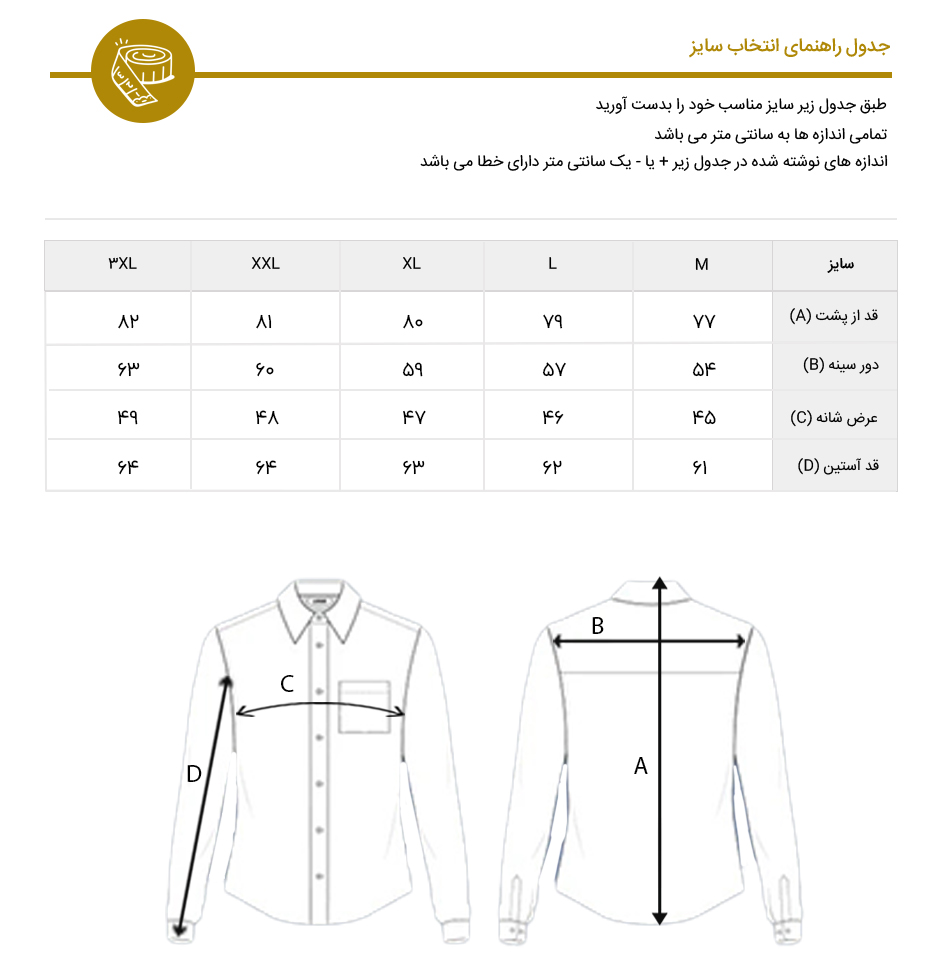 جدول راهنمای انتخاب سایز

طبق جدول زیر سایز مناسب خود را بدست آورید
تمامی اندازه ها به سانتی متر می باشد
اندازه های نوشته شده در جدول زیر + یا - یک سانتی متر دارای خطا می باشد

| سایز | M | L | XL | XXL | ۳XL |
|---|---|---|---|---|---|
| قد از پشت (A) | ۷۷ | ۷۹ | ۸۰ | ۸۱ | ۸۲ |
| دور سینه (B) | ۵۴ | ۵۷ | ۵۹ | ۶۰ | ۶۳ |
| عرض شانه (C) | ۴۵ | ۴۶ | ۴۷ | ۴۸ | ۴۹ |
| قد آستین (D) | ۶۱ | ۶۲ | ۶۳ | ۶۴ | ۶۴ |

C
D
B
A